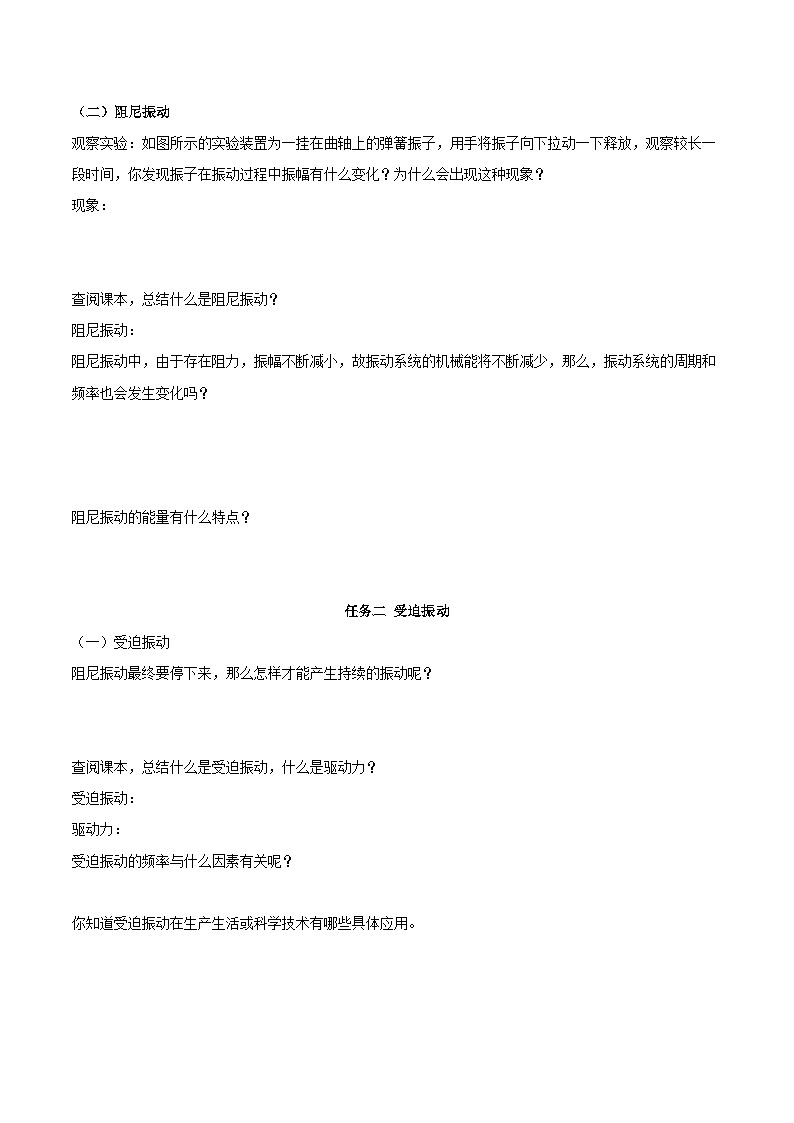 （二）阻尼振动

观察实验：如图所示的实验装置为一挂在曲轴上的弹簧振子，用手将振子向下拉动一下释放，观察较长一段时间，你发现振子在振动过程中振幅有什么变化？为什么会出现这种现象？

现象：

查阅课本，总结什么是阻尼振动？

阻尼振动：

阻尼振动中，由于存在阻力，振幅不断减小，故振动系统的机械能将不断减少，那么，振动系统的周期和频率也会发生变化吗？

阻尼振动的能量有什么特点？

任务二 受迫振动

（一）受迫振动

阻尼振动最终要停下来，那么怎样才能产生持续的振动呢？

查阅课本，总结什么是受迫振动，什么是驱动力？

受迫振动：

驱动力：

受迫振动的频率与什么因素有关呢？

你知道受迫振动在生产生活或科学技术有哪些具体应用。